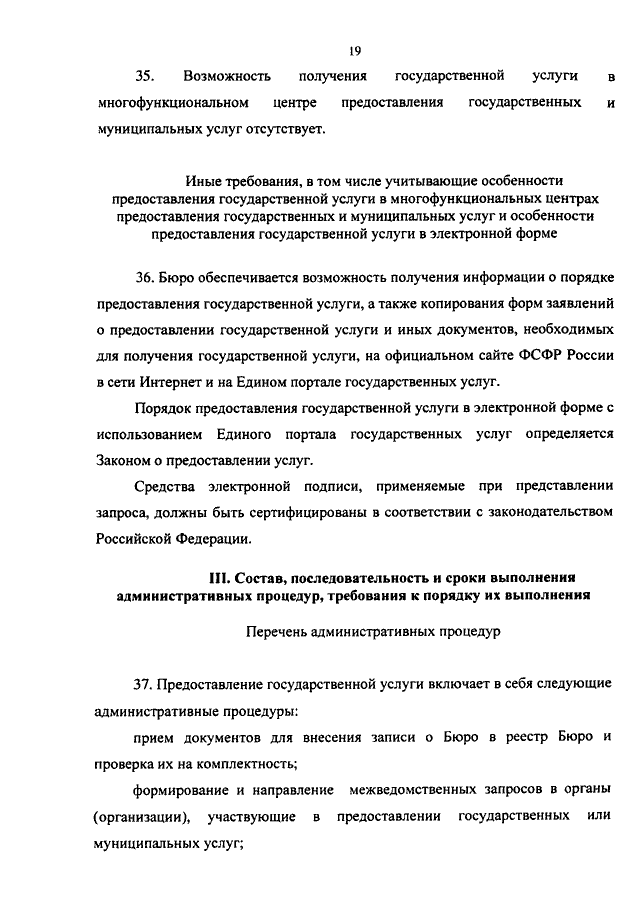 19

35. Возможность получения государственной услуги в многофункциональном центре предоставления государственных и муниципальных услуг отсутствует.

Иные требования, в том числе учитывающие особенности предоставления государственной услуги в многофункциональных центрах предоставления государственных и муниципальных услуг и особенности предоставления государственной услуги в электронной форме

36. Бюро обеспечивается возможность получения информации о порядке предоставления государственной услуги, а также копирования форм заявлений о предоставлении государственной услуги и иных документов, необходимых для получения государственной услуги, на официальном сайте ФСФР России в сети Интернет и на Едином портале государственных услуг.

Порядок предоставления государственной услуги в электронной форме с использованием Единого портала государственных услуг определяется Законом о предоставлении услуг.

Средства электронной подписи, применяемые при представлении запроса, должны быть сертифицированы в соответствии с законодательством Российской Федерации.

III. Состав, последовательность и сроки выполнения административных процедур, требования к порядку их выполнения

Перечень административных процедур

37. Предоставление государственной услуги включает в себя следующие административные процедуры:

прием документов для внесения записи о Бюро в реестр Бюро и проверка их на комплектность;

формирование и направление межведомственных запросов в органы (организации), участвующие в предоставлении государственных или муниципальных услуг;